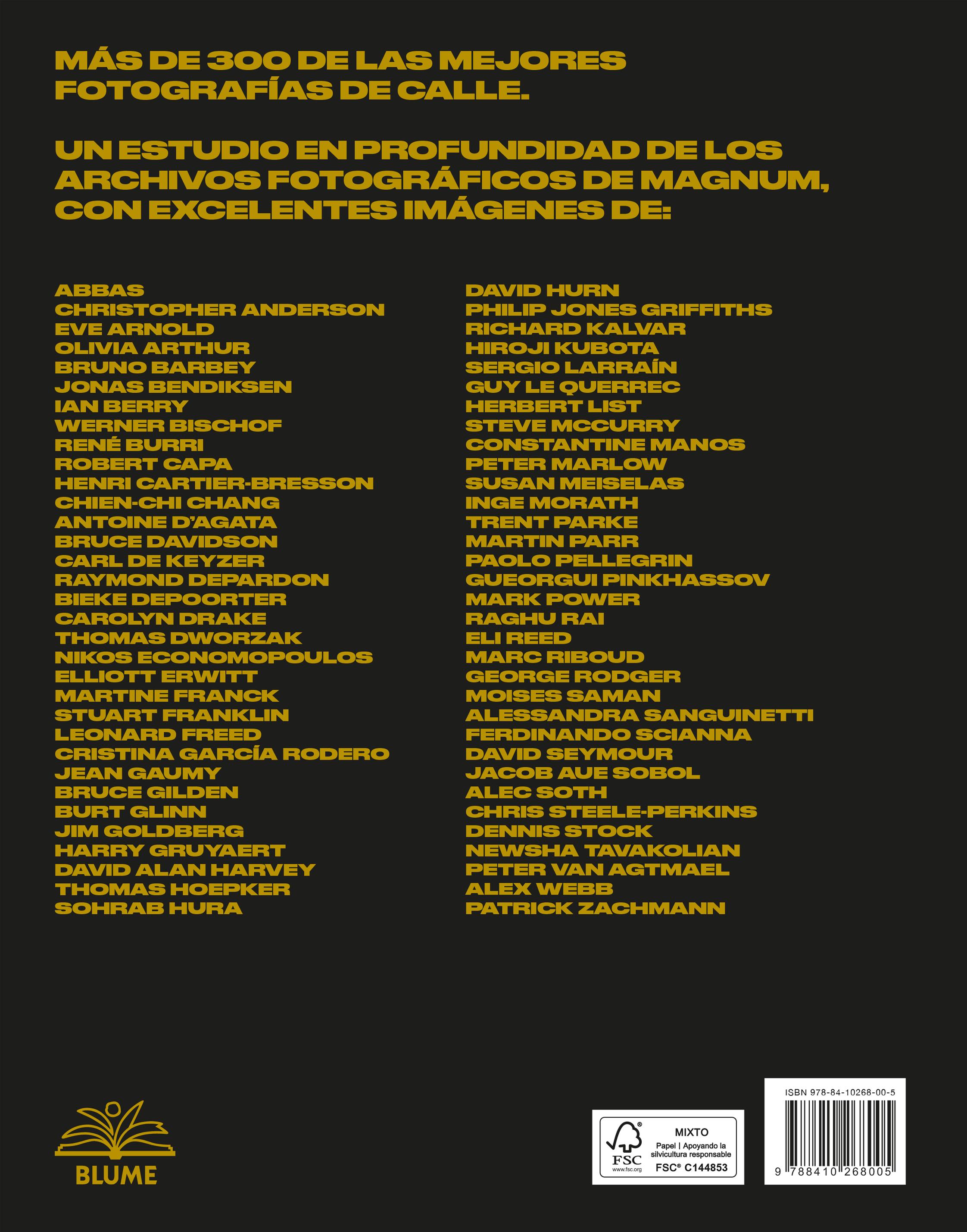 MÁS DE 300 DE LAS MEJORES FOTOGRAFÍAS DE CALLE.

UN ESTUDIO EN PROFUNDIDAD DE LOS ARCHIVOS FOTOGRÁFICOS DE MAGNUM, CON EXCELENTES IMÁGENES DE:

ABBAS
CHRISTOPHER ANDERSON
EVE ARNOLD
OLIVIA ARTHUR
BRUNO BARBEY
JONAS BENDIKSEN
IAN BERRY
WERNER BISCHOF
RENÉ BURRI
ROBERT CAPA
HENRI CARTIER-BRESSON
CHIEN-CHI CHANG
ANTOINE D'AGATA
BRUCE DAVIDSON
CARL DE KEYZER
RAYMOND DEPARDON
BIEKE DEPOORTER
CAROLYN DRAKE
THOMAS DWORZAK
NIKOS ECONOMOPOULOS
ELLIOTT ERWITT
MARTINE FRANCK
STUART FRANKLIN
LEONARD FREED
CRISTINA GARCÍA RODERO
JEAN GAUMY
BRUCE GILDEN
BURT GLINN
JIM GOLDBERG
HARRY GRUYAERT
DAVID ALAN HARVEY
THOMAS HOEPKER
SOHRAB HURA

DAVID HURN
PHILIP JONES GRIFFITHS
RICHARD KALVAR
HIROJI KUBOTA
SERGIO LARRAÍN
GUY LE QUERREC
HERBERT LIST
STEVE MCCURRY
CONSTANTINE MANOS
PETER MARLOW
SUSAN MEISELAS
INGE MORATH
TRENT PARKE
MARTIN PARR
PAOLO PELLEGRIN
GUEORGUI PINKHASSOV
MARK POWER
RAGHU RAI
ELI REED
MARC RIBOUD
GEORGE RODGER
MOISES SAMAN
ALESSANDRA SANGUINETTI
FERDINANDO SCIANNA
DAVID SEYMOUR
JACOB AUE SOBOL
ALEC SOTH
CHRIS STEELE-PERKINS
DENNIS STOCK
NEWSHA TAVAKOLIAN
PETER VAN AGTMAEL
ALEX WEBB
PATRICK ZACHMANN

BLUME

FSC www.fsc.org MIXTO Papel | Apoyando la silvicultura responsable FSC® C144853

ISBN 978-84-10268-00-5
9 788410 268005